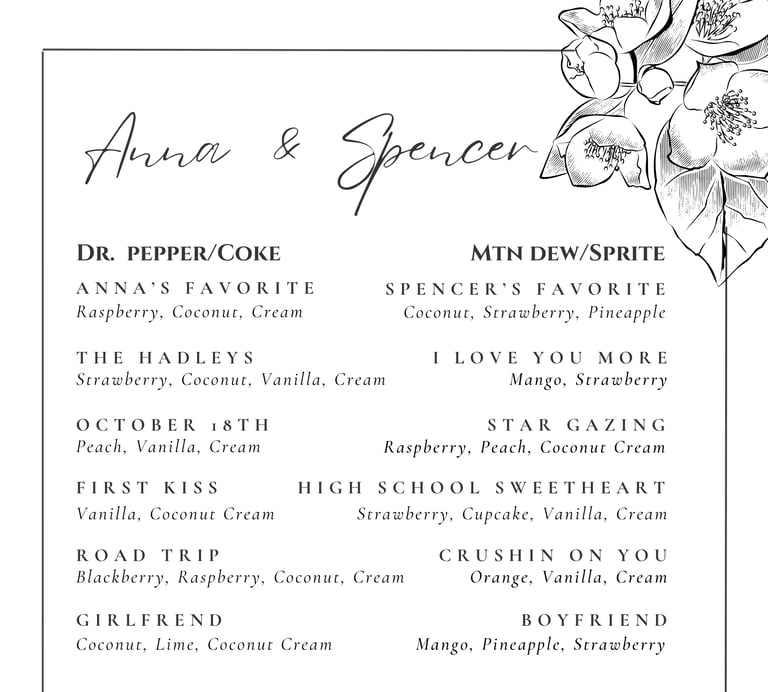 Anna & Spencer

DR. PEPPER/COKE

ANNA'S FAVORITE
Raspberry, Coconut, Cream

THE HADLEYS
Strawberry, Coconut, Vanilla, Cream

OCTOBER 18TH
Peach, Vanilla, Cream

FIRST KISS
Vanilla, Coconut Cream

ROAD TRIP
Blackberry, Raspberry, Coconut, Cream

GIRLFREND
Coconut, Lime, Coconut Cream

MTN DEW/SPRITE

SPENCER'S FAVORITE
Coconut, Strawberry, Pineapple

I LOVE YOU MORE
Mango, Strawberry

STAR GAZING
Raspberry, Peach, Coconut Cream

HIGH SCHOOL SWEETHEART
Strawberry, Cupcake, Vanilla, Cream

CRUSHIN ON YOU
Orange, Vanilla, Cream

BOYFRIEND
Mango, Pineapple, Strawberry